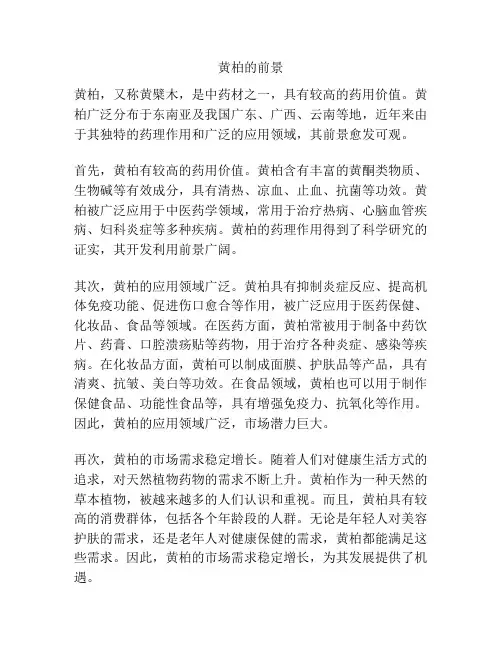 黄柏的前景

黄柏，又称黄檗木，是中药材之一，具有较高的药用价值。黄柏广泛分布于东南亚及我国广东、广西、云南等地，近年来由于其独特的药理作用和广泛的应用领域，其前景愈发可观。

首先，黄柏有较高的药用价值。黄柏含有丰富的黄酮类物质、生物碱等有效成分，具有清热、凉血、止血、抗菌等功效。黄柏被广泛应用于中医药学领域，常用于治疗热病、心脑血管疾病、妇科炎症等多种疾病。黄柏的药理作用得到了科学研究的证实，其开发利用前景广阔。

其次，黄柏的应用领域广泛。黄柏具有抑制炎症反应、提高机体免疫功能、促进伤口愈合等作用，被广泛应用于医药保健、化妆品、食品等领域。在医药方面，黄柏常被用于制备中药饮片、药膏、口腔溃疡贴等药物，用于治疗各种炎症、感染等疾病。在化妆品方面，黄柏可以制成面膜、护肤品等产品，具有清爽、抗皱、美白等功效。在食品领域，黄柏也可以用于制作保健食品、功能性食品等，具有增强免疫力、抗氧化等作用。因此，黄柏的应用领域广泛，市场潜力巨大。

再次，黄柏的市场需求稳定增长。随着人们对健康生活方式的追求，对天然植物药物的需求不断上升。黄柏作为一种天然的草本植物，被越来越多的人们认识和重视。而且，黄柏具有较高的消费群体，包括各个年龄段的人群。无论是年轻人对美容护肤的需求，还是老年人对健康保健的需求，黄柏都能满足这些需求。因此，黄柏的市场需求稳定增长，为其发展提供了机遇。